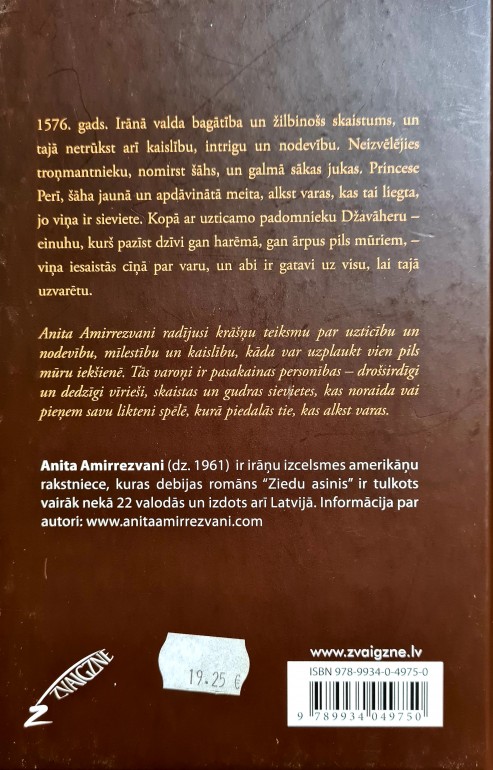 1576. gads. Irānā valda bagātība un žilbinošs skaistums, un tajā netrūkst arī kaislību, intrigu un nodevību. Neizvēlējies troņmantnieku, nomirst šāhs, un galmā sākas jukas. Princese Perī, šāha jaunā un apdāvinātā meita, alkst varas, kas tai liegta, jo viņa ir sieviete. Kopā ar uzticamo padomnieku Džavāheru – einuhu, kurš pazīst dzīvi gan harēmā, gan ārpus pils mūriem, – viņa iesaistās cīņā par varu, un abi ir gatavi uz visu, lai tajā uzvarētu.

Anita Amirrezvani radījusi krāšņu teiksmu par uzticību un nodevību, mīlestību un kaislību, kāda var uzplaukt vien pils mūru iekšienē. Tās varoņi ir pasakainas personības – drošsirdīgi un dedzīgi vīrieši, skaistas un gudras sievietes, kas noraida vai pieņem savu likteni spēlē, kurā piedalās tie, kas alkst varas.

Anita Amirrezvani (dz. 1961) ir irāņu izcelsmes amerikāņu rakstniece, kuras debijas romāns "Ziedu asinis" ir tulkots vairāk nekā 22 valodās un izdots arī Latvijā. Informācija par autori: www.anitaamirrezvani.com

ZVAIGZNE

19.25 €

www.zvaigzne.lv

ISBN 978-9934-0-4975-0

9 789934 049750